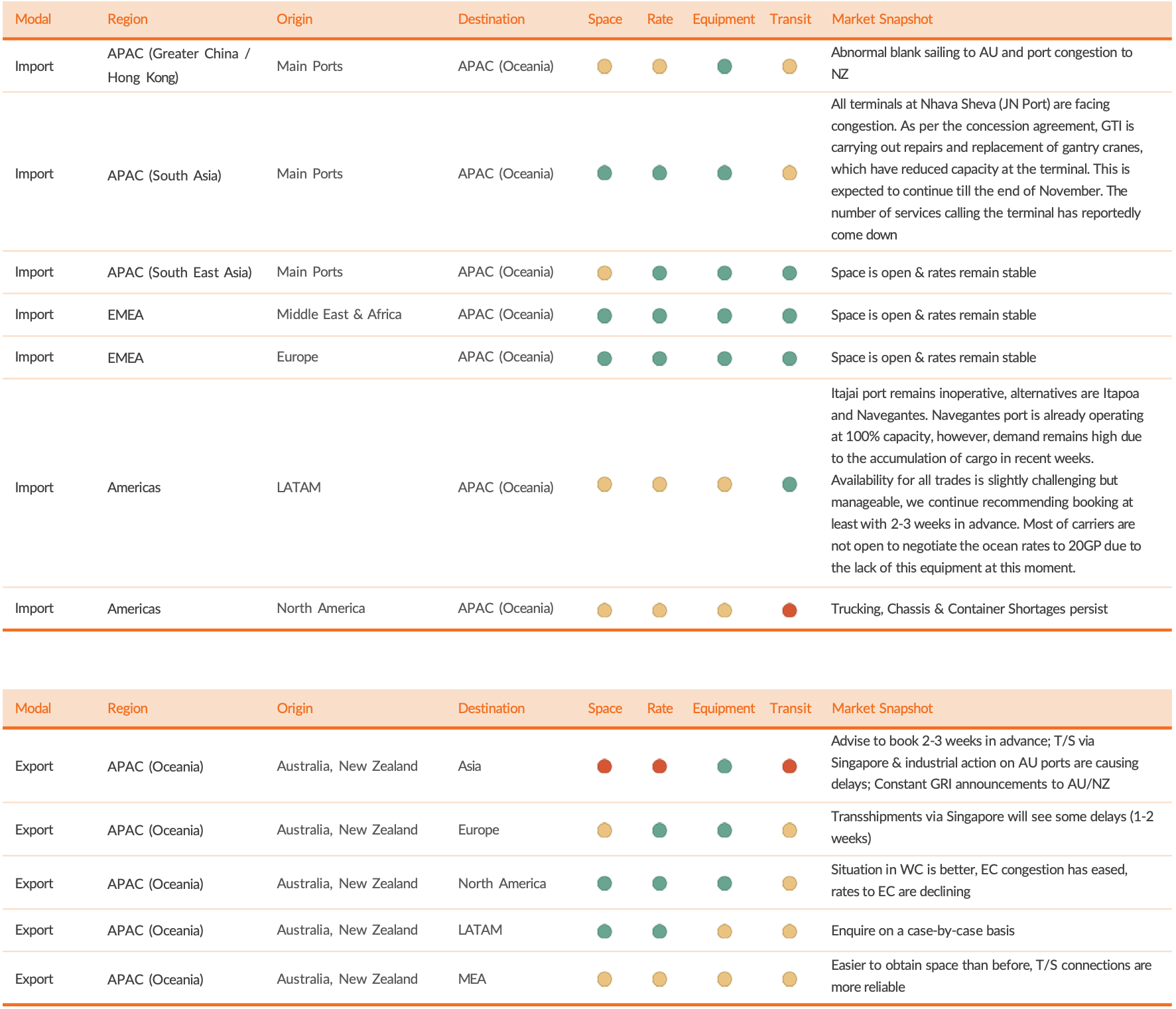 | Modal | Region | Origin | Destination | Space | Rate | Equipment | Transit | Market Snapshot |
|---|---|---|---|---|---|---|---|---|
| Import | APAC (Greater China / Hong Kong) | Main Ports | APAC (Oceania) | | | | | Abnormal blank sailing to AU and port congestion to NZ |
| Import | APAC (South Asia) | Main Ports | APAC (Oceania) | | | | | All terminals at Nhava Sheva (JN Port) are facing congestion. As per the concession agreement, GTI is carrying out repairs and replacement of gantry cranes, which have reduced capacity at the terminal. This is expected to continue till the end of November. The number of services calling the terminal has reportedly come down |
| Import | APAC (South East Asia) | Main Ports | APAC (Oceania) | | | | | Space is open & rates remain stable |
| Import | EMEA | Middle East & Africa | APAC (Oceania) | | | | | Space is open & rates remain stable |
| Import | EMEA | Europe | APAC (Oceania) | | | | | Space is open & rates remain stable |
| Import | Americas | LATAM | APAC (Oceania) | | | | | Itajai port remains inoperative, alternatives are Itapoa and Navegantes. Navegantes port is already operating at 100% capacity, however, demand remains high due to the accumulation of cargo in recent weeks. Availability for all trades is slightly challenging but manageable, we continue recommending booking at least with 2-3 weeks in advance. Most of carriers are not open to negotiate the ocean rates to 20GP due to the lack of this equipment at this moment. |
| Import | Americas | North America | APAC (Oceania) | | | | | Trucking, Chassis & Container Shortages persist |

| Modal | Region | Origin | Destination | Space | Rate | Equipment | Transit | Market Snapshot |
|---|---|---|---|---|---|---|---|---|
| Export | APAC (Oceania) | Australia, New Zealand | Asia | | | | | Advise to book 2-3 weeks in advance; T/S via Singapore & industrial action on AU ports are causing delays; Constant GRI announcements to AU/NZ |
| Export | APAC (Oceania) | Australia, New Zealand | Europe | | | | | Transshipments via Singapore will see some delays (1-2 weeks) |
| Export | APAC (Oceania) | Australia, New Zealand | North America | | | | | Situation in WC is better, EC congestion has eased, rates to EC are declining |
| Export | APAC (Oceania) | Australia, New Zealand | LATAM | | | | | Enquire on a case-by-case basis |
| Export | APAC (Oceania) | Australia, New Zealand | MEA | | | | | Easier to obtain space than before, T/S connections are more reliable |